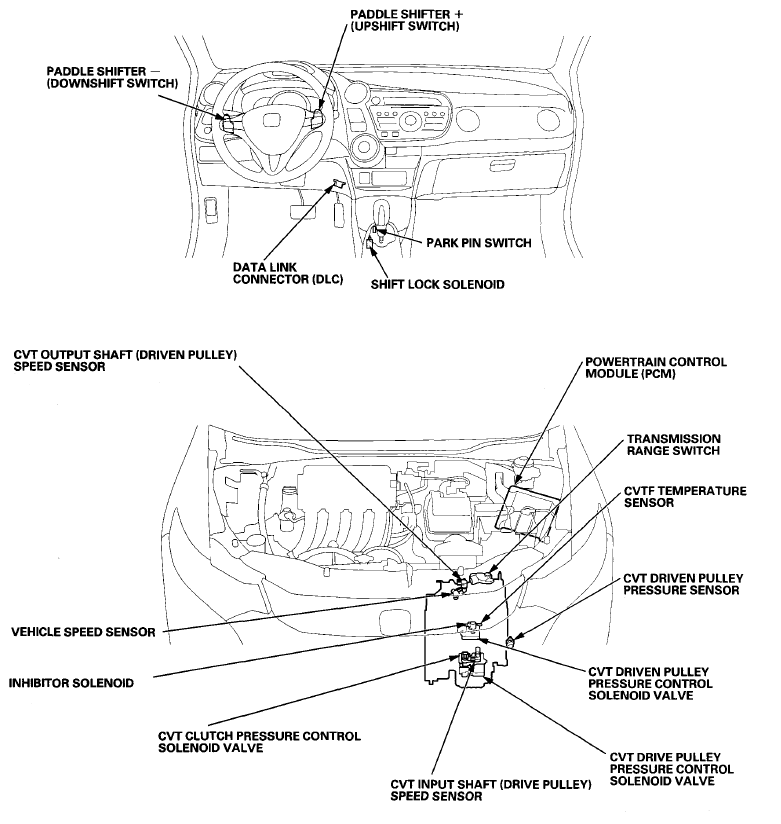 PADDLE SHIFTER +
(UPSHIFT SWITCH)

PADDLE SHIFTER −
(DOWNSHIFT SWITCH)

PARK PIN SWITCH

DATA LINK
CONNECTOR (DLC)

SHIFT LOCK SOLENOID

CVT OUTPUT SHAFT (DRIVEN PULLEY)
SPEED SENSOR

POWERTRAIN CONTROL
MODULE (PCM)

TRANSMISSION
RANGE SWITCH

CVTF TEMPERATURE
SENSOR

CVT DRIVEN PULLEY
PRESSURE SENSOR

VEHICLE SPEED SENSOR

INHIBITOR SOLENOID

CVT DRIVEN PULLEY
PRESSURE CONTROL
SOLENOID VALVE

CVT CLUTCH PRESSURE CONTROL
SOLENOID VALVE

CVT DRIVE PULLEY
PRESSURE CONTROL
SOLENOID VALVE

CVT INPUT SHAFT (DRIVE PULLEY)
SPEED SENSOR